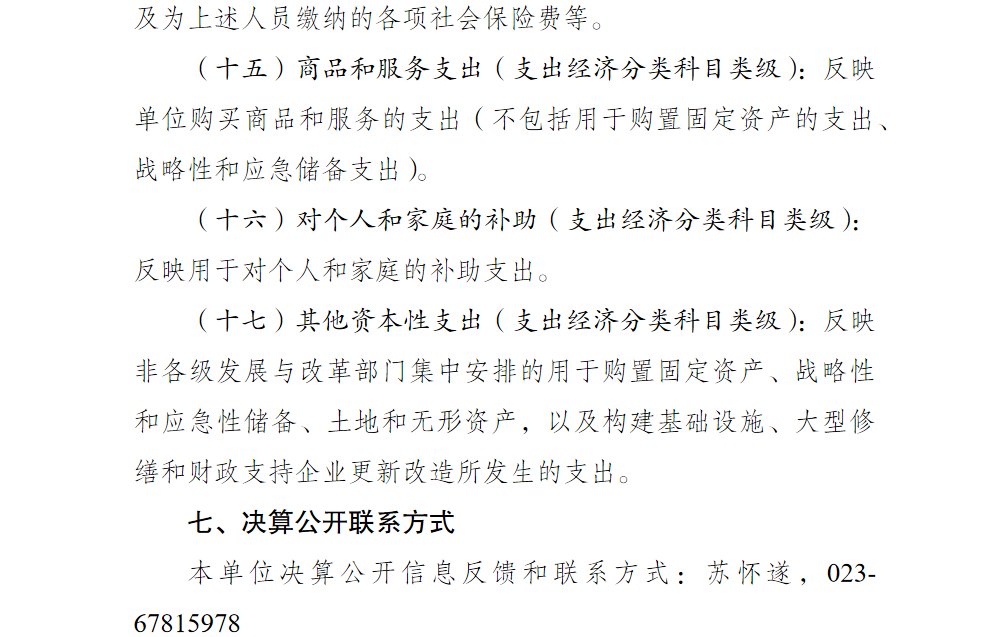 及为上述人员缴纳的各项社会保险费等。

（十五）商品和服务支出（支出经济分类科目类级）：反映单位购买商品和服务的支出（不包括用于购置固定资产的支出、战略性和应急储备支出）。

（十六）对个人和家庭的补助（支出经济分类科目类级）：反映用于对个人和家庭的补助支出。

（十七）其他资本性支出（支出经济分类科目类级）：反映非各级发展与改革部门集中安排的用于购置固定资产、战略性和应急性储备、土地和无形资产，以及构建基础设施、大型修缮和财政支持企业更新改造所发生的支出。

七、决算公开联系方式

本单位决算公开信息反馈和联系方式：苏怀遂，023-67815978